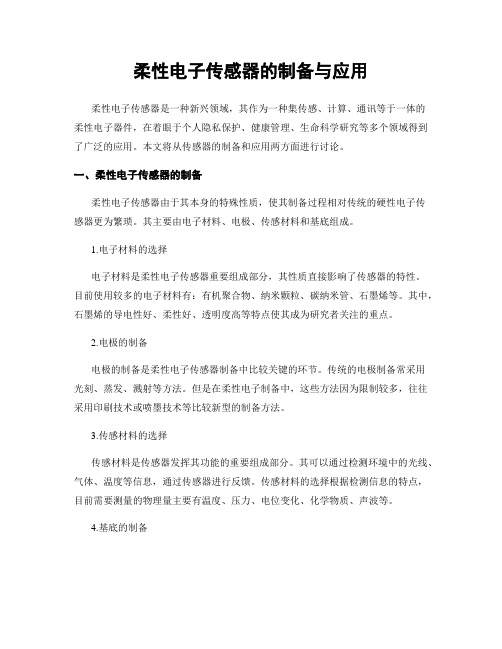 柔性电子传感器的制备与应用

柔性电子传感器是一种新兴领域，其作为一种集传感、计算、通讯等于一体的柔性电子器件，在着眼于个人隐私保护、健康管理、生命科学研究等多个领域得到了广泛的应用。本文将从传感器的制备和应用两方面进行讨论。

一、柔性电子传感器的制备

柔性电子传感器由于其本身的特殊性质，使其制备过程相对传统的硬性电子传感器更为繁琐。其主要由电子材料、电极、传感材料和基底组成。

1.电子材料的选择

电子材料是柔性电子传感器重要组成部分，其性质直接影响了传感器的特性。目前使用较多的电子材料有：有机聚合物、纳米颗粒、碳纳米管、石墨烯等。其中，石墨烯的导电性好、柔性好、透明度高等特点使其成为研究者关注的重点。

2.电极的制备

电极的制备是柔性电子传感器制备中比较关键的环节。传统的电极制备常采用光刻、蒸发、溅射等方法。但是在柔性电子制备中，这些方法因为限制较多，往往采用印刷技术或喷墨技术等比较新型的制备方法。

3.传感材料的选择

传感材料是传感器发挥其功能的重要组成部分。其可以通过检测环境中的光线、气体、温度等信息，通过传感器进行反馈。传感材料的选择根据检测信息的特点，目前需要测量的物理量主要有温度、压力、电位变化、化学物质、声波等。

4.基底的制备